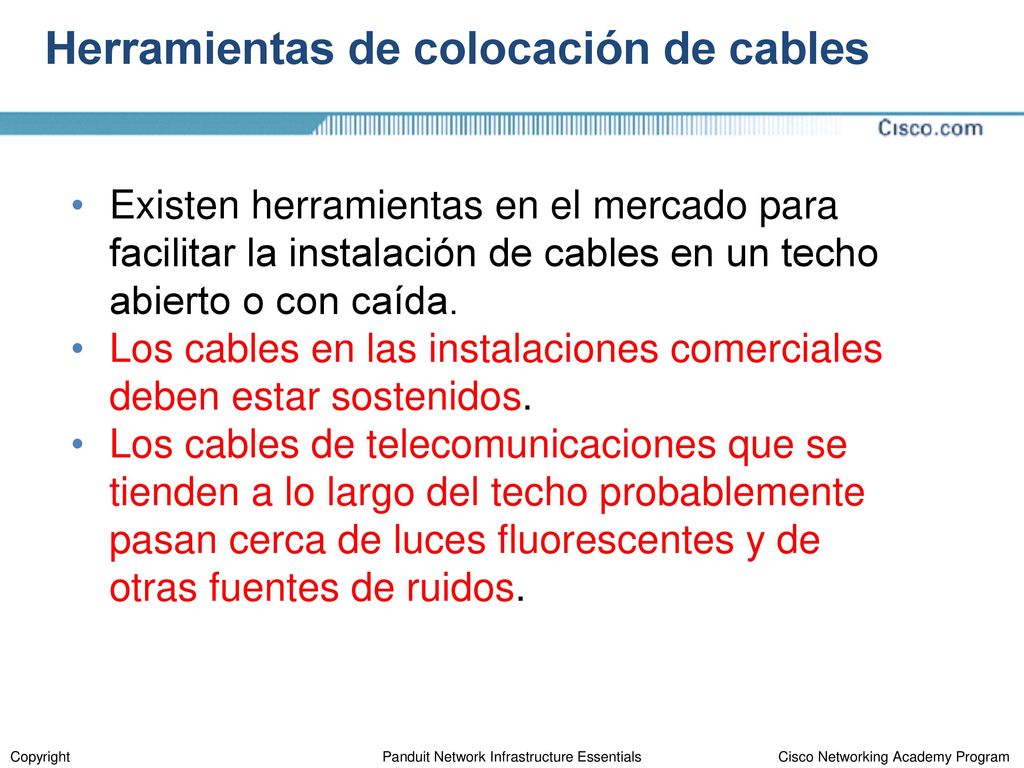 Herramientas de colocación de cables

Cisco.com

• Existen herramientas en el mercado para facilitar la instalación de cables en un techo abierto o con caída.
• Los cables en las instalaciones comerciales deben estar sostenidos.
• Los cables de telecomunicaciones que se tienden a lo largo del techo probablemente pasan cerca de luces fluorescentes y de otras fuentes de ruidos.

Copyright Panduit Network Infrastructure Essentials Cisco Networking Academy Program